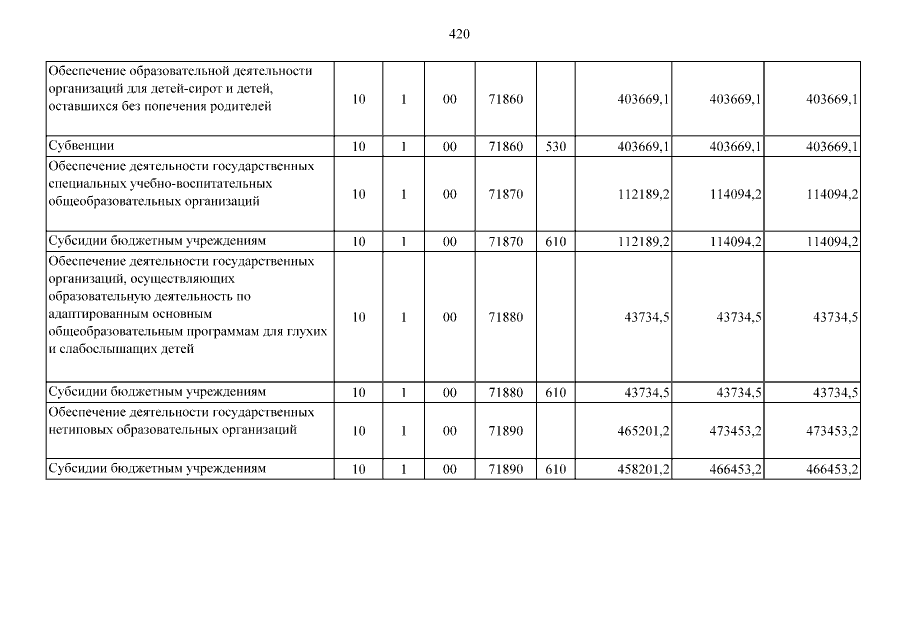 420

| | | | | | | | | |
|---|---|---|---|---|---|---|---|---|
| Обеспечение образовательной деятельности организаций для детей-сирот и детей, оставшихся без попечения родителей | 10 | 1 | 00 | 71860 | | 403669,1 | 403669,1 | 403669,1 |
| Субвенции | 10 | 1 | 00 | 71860 | 530 | 403669,1 | 403669,1 | 403669,1 |
| Обеспечение деятельности государственных специальных учебно-воспитательных общеобразовательных организаций | 10 | 1 | 00 | 71870 | | 112189,2 | 114094,2 | 114094,2 |
| Субсидии бюджетным учреждениям | 10 | 1 | 00 | 71870 | 610 | 112189,2 | 114094,2 | 114094,2 |
| Обеспечение деятельности государственных организаций, осуществляющих образовательную деятельность по адаптированным основным общеобразовательным программам для глухих и слабослышащих детей | 10 | 1 | 00 | 71880 | | 43734,5 | 43734,5 | 43734,5 |
| Субсидии бюджетным учреждениям | 10 | 1 | 00 | 71880 | 610 | 43734,5 | 43734,5 | 43734,5 |
| Обеспечение деятельности государственных нетиповых образовательных организаций | 10 | 1 | 00 | 71890 | | 465201,2 | 473453,2 | 473453,2 |
| Субсидии бюджетным учреждениям | 10 | 1 | 00 | 71890 | 610 | 458201,2 | 466453,2 | 466453,2 |